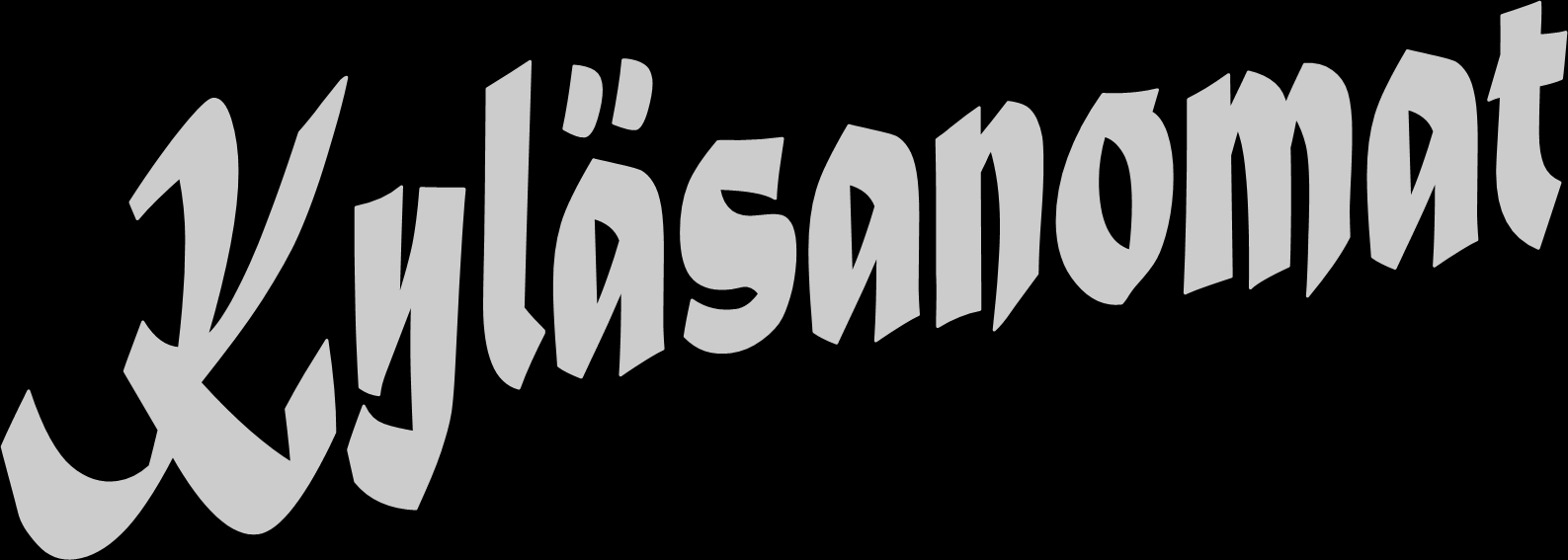 Kyläsanomat